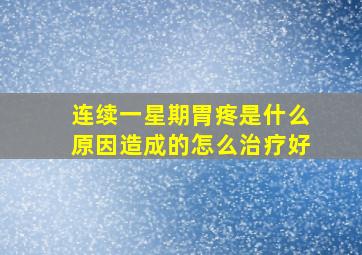 连续一星期胃疼是什么原因造成的怎么治疗好